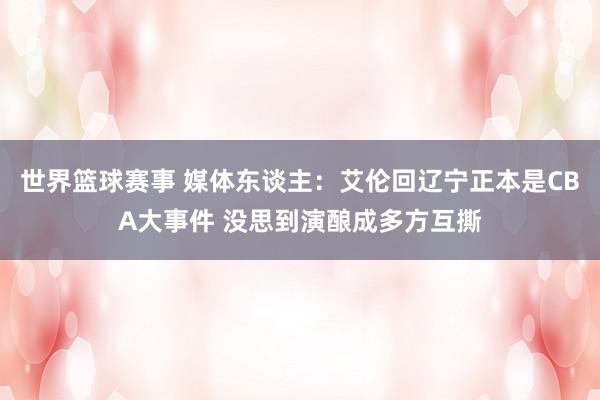 世界篮球赛事 媒体东谈主：艾伦回辽宁正本是CBA大事件 没思到演酿成多方互撕